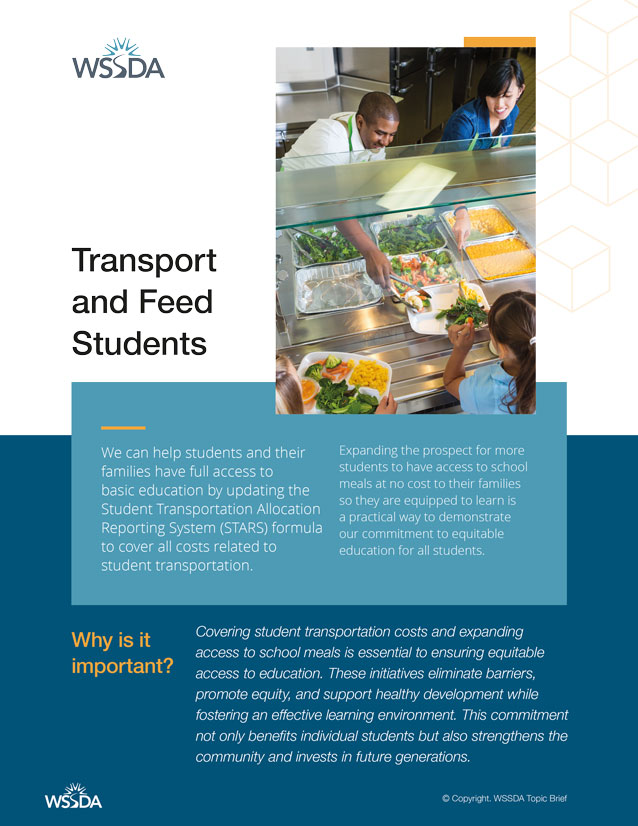 WSSDA

Transport and Feed Students

We can help students and their families have full access to basic education by updating the Student Transportation Allocation Reporting System (STARS) formula to cover all costs related to student transportation.

Expanding the prospect for more students to have access to school meals at no cost to their families so they are equipped to learn is a practical way to demonstrate our commitment to equitable education for all students.

Why is it important?

Covering student transportation costs and expanding access to school meals is essential to ensuring equitable access to education. These initiatives eliminate barriers, promote equity, and support healthy development while fostering an effective learning environment. This commitment not only benefits individual students but also strengthens the community and invests in future generations.

WSSDA

© Copyright. WSSDA Topic Brief